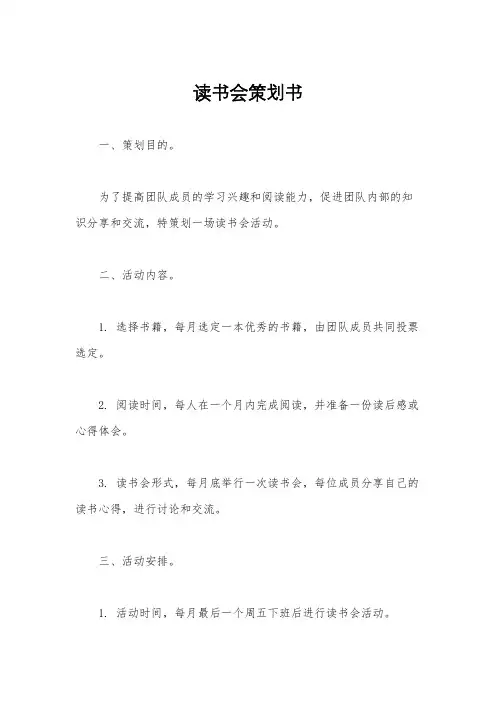 读书会策划书

一、策划目的。

为了提高团队成员的学习兴趣和阅读能力，促进团队内部的知识分享和交流，特策划一场读书会活动。

二、活动内容。

1. 选择书籍，每月选定一本优秀的书籍，由团队成员共同投票选定。

2. 阅读时间，每人在一个月内完成阅读，并准备一份读后感或心得体会。

3. 读书会形式，每月底举行一次读书会，每位成员分享自己的读书心得，进行讨论和交流。

三、活动安排。

1. 活动时间，每月最后一个周五下班后进行读书会活动。